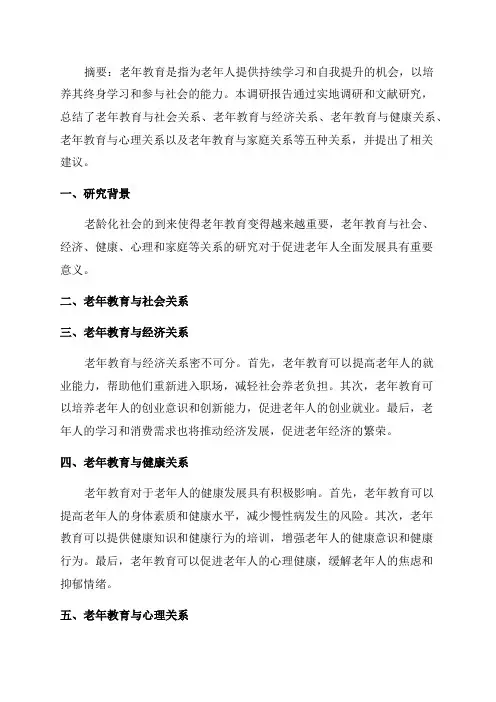 摘要：老年教育是指为老年人提供持续学习和自我提升的机会，以培养其终身学习和参与社会的能力。本调研报告通过实地调研和文献研究，总结了老年教育与社会关系、老年教育与经济关系、老年教育与健康关系、老年教育与心理关系以及老年教育与家庭关系等五种关系，并提出了相关建议。

一、研究背景

老龄化社会的到来使得老年教育变得越来越重要，老年教育与社会、经济、健康、心理和家庭等关系的研究对于促进老年人全面发展具有重要意义。

二、老年教育与社会关系

三、老年教育与经济关系

老年教育与经济关系密不可分。首先，老年教育可以提高老年人的就业能力，帮助他们重新进入职场，减轻社会养老负担。其次，老年教育可以培养老年人的创业意识和创新能力，促进老年人的创业就业。最后，老年人的学习和消费需求也将推动经济发展，促进老年经济的繁荣。

四、老年教育与健康关系

老年教育对于老年人的健康发展具有积极影响。首先，老年教育可以提高老年人的身体素质和健康水平，减少慢性病发生的风险。其次，老年教育可以提供健康知识和健康行为的培训，增强老年人的健康意识和健康行为。最后，老年教育可以促进老年人的心理健康，缓解老年人的焦虑和抑郁情绪。

五、老年教育与心理关系